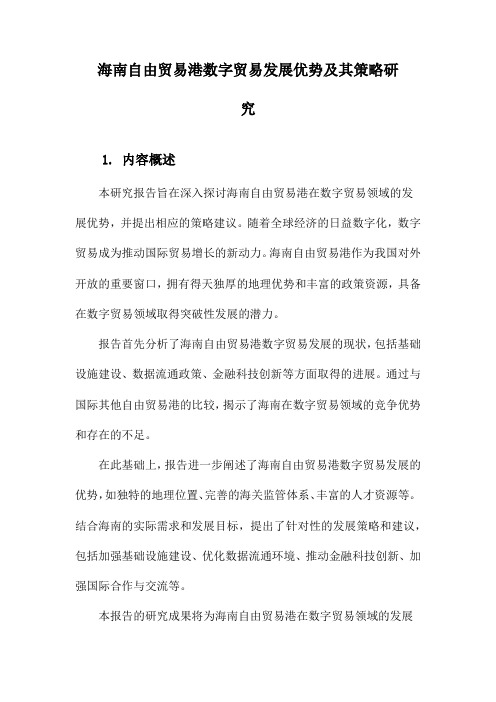 海南自由贸易港数字贸易发展优势及其策略研究

1. 内容概述

本研究报告旨在深入探讨海南自由贸易港在数字贸易领域的发展优势，并提出相应的策略建议。随着全球经济的日益数字化，数字贸易成为推动国际贸易增长的新动力。海南自由贸易港作为我国对外开放的重要窗口，拥有得天独厚的地理优势和丰富的政策资源，具备在数字贸易领域取得突破性发展的潜力。

报告首先分析了海南自由贸易港数字贸易发展的现状，包括基础设施建设、数据流通政策、金融科技创新等方面取得的进展。通过与国际其他自由贸易港的比较，揭示了海南在数字贸易领域的竞争优势和存在的不足。

在此基础上，报告进一步阐述了海南自由贸易港数字贸易发展的优势，如独特的地理位置、完善的海关监管体系、丰富的人才资源等。结合海南的实际需求和发展目标，提出了针对性的发展策略和建议，包括加强基础设施建设、优化数据流通环境、推动金融科技创新、加强国际合作与交流等。

本报告的研究成果将为海南自由贸易港在数字贸易领域的发展